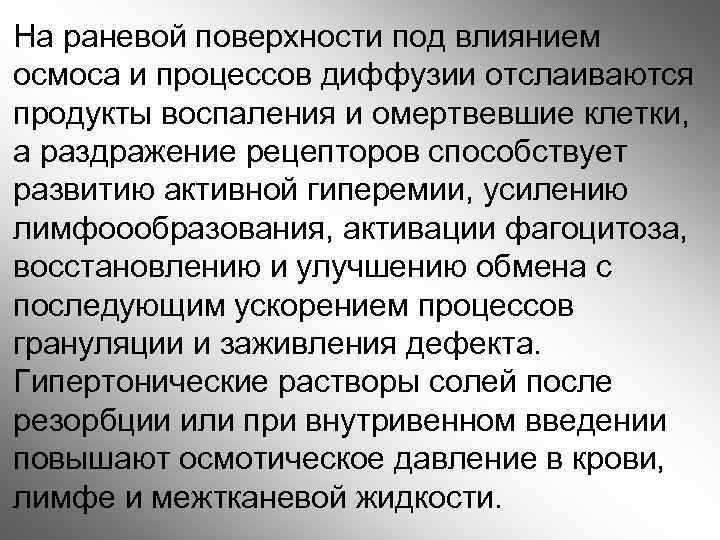 На раневой поверхности под влиянием осмоса и процессов диффузии отслаиваются продукты воспаления и омертвевшие клетки, а раздражение рецепторов способствует развитию активной гиперемии, усилению лимфоообразования, активации фагоцитоза, восстановлению и улучшению обмена с последующим ускорением процессов грануляции и заживления дефекта. Гипертонические растворы солей после резорбции или при внутривенном введении повышают осмотическое давление в крови, лимфе и межтканевой жидкости.